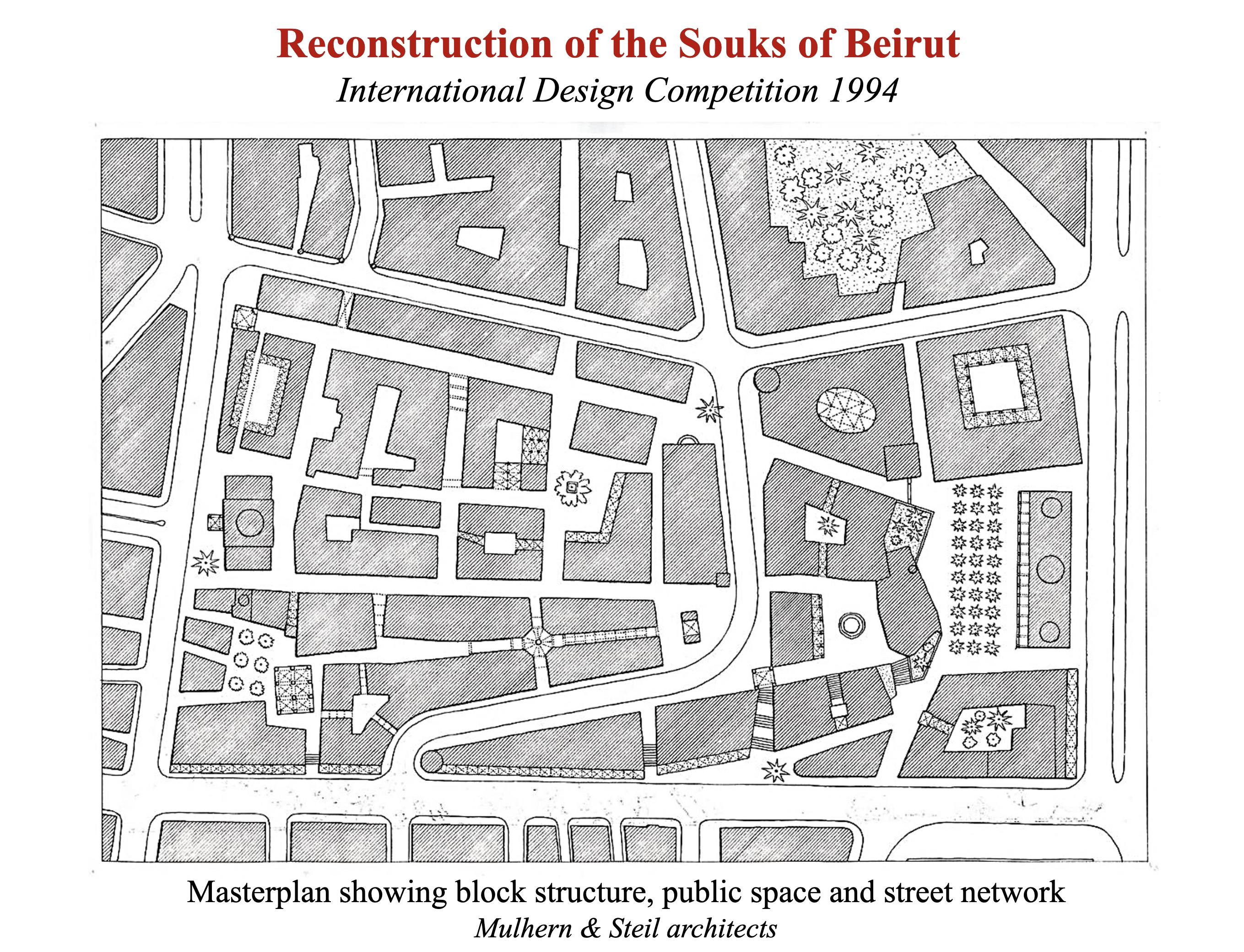 Reconstruction of the Souks of Beirut

International Design Competition 1994

Masterplan showing block structure, public space and street network

Mulhern & Steil architects